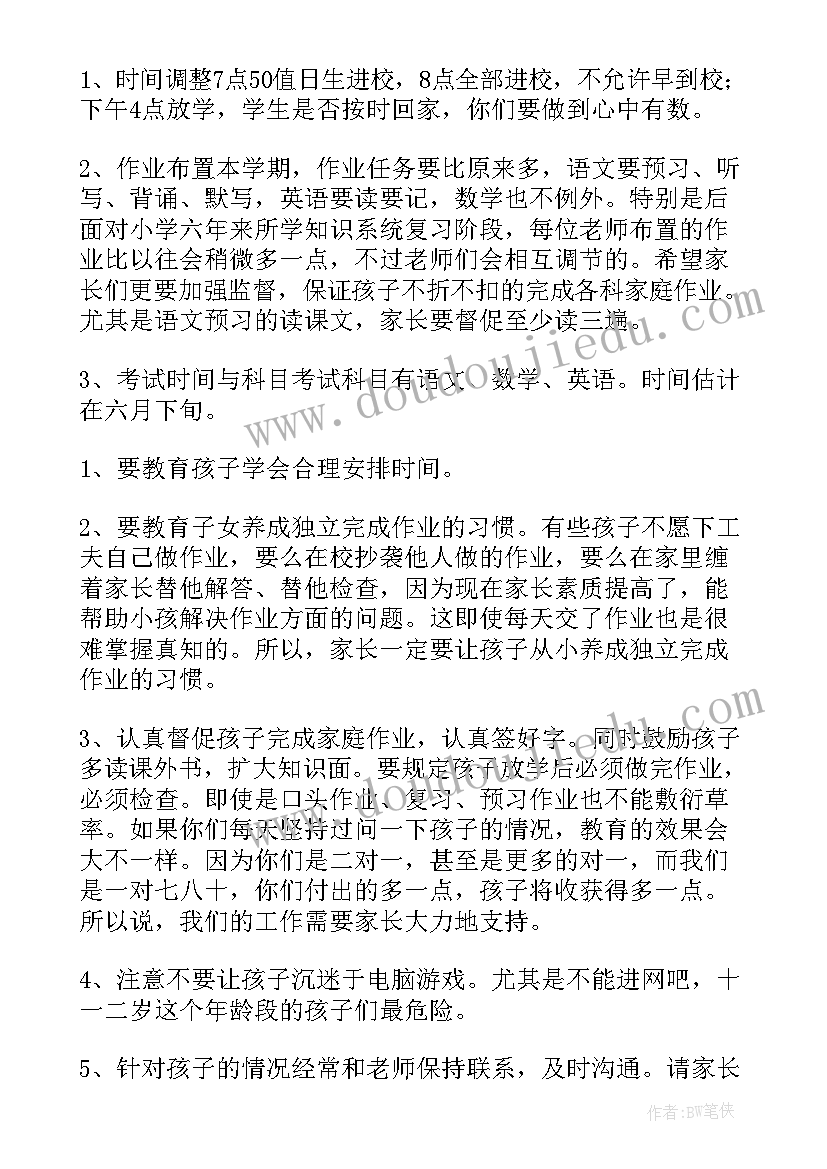 1、时间调整7点50值日生进校，8点全部进校，不允许早到校；下午4点放学，学生是否按时回家，你们要做到心中有数。

2、作业布置本学期，作业任务要比原来多，语文要预习、听写、背诵、默写，英语要读要记，数学也不例外。特别是后面对小学六年来所学知识系统复习阶段，每位老师布置的作业比以往会稍微多一点，不过老师们会相互调节的。希望家长们更要加强监督，保证孩子不折不扣的完成各科家庭作业。尤其是语文预习的读课文，家长要督促至少读三遍。

3、考试时间与科目考试科目有语文、数学、英语。时间估计在六月下旬。

1、要教育孩子学会合理安排时间。

2、要教育子女养成独立完成作业的习惯。有些孩子不愿下工夫自己做作业，要么在校抄袭他人做的作业，要么在家里缠着家长替他解答、替他检查，因为现在家长素质提高了，能帮助小孩解决作业方面的问题。这即使每天交了作业也是很难掌握真知的。所以，家长一定要让孩子从小养成独立完成作业的习惯。

3、认真督促孩子完成家庭作业，认真签好字。同时鼓励孩子多读课外书，扩大知识面。要规定孩子放学后必须做完作业，必须检查。即使是口头作业、复习、预习作业也不能敷衍草率。如果你们每天坚持过问一下孩子的情况，教育的效果会大不一样。因为你们是二对一，甚至是更多的对一，而我们是一对七八十，你们付出的多一点，孩子将收获得多一点。所以说，我们的工作需要家长大力地支持。

4、注意不要让孩子沉迷于电脑游戏。尤其是不能进网吧，十一二岁这个年龄段的孩子们最危险。

5、针对孩子的情况经常和老师保持联系，及时沟通。请家长

www.doudoujiedu.com

作者:BW笔侠